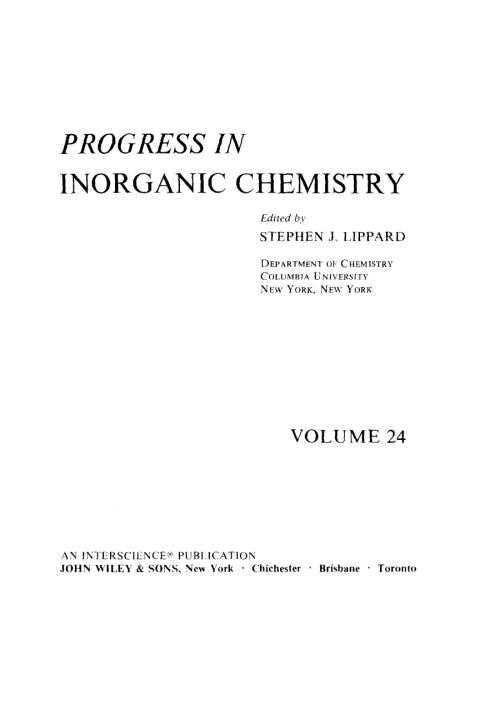 PROGRESS IN
INORGANIC CHEMISTRY

Edited by
STEPHEN J. LIPPARD

DEPARTMENT OF CHEMISTRY
COLUMBIA UNIVERSITY
NEW YORK, NEW YORK

VOLUME 24

AN INTERSCIENCE® PUBLICATION
JOHN WILEY & SONS, New York · Chichester · Brisbane · Toronto